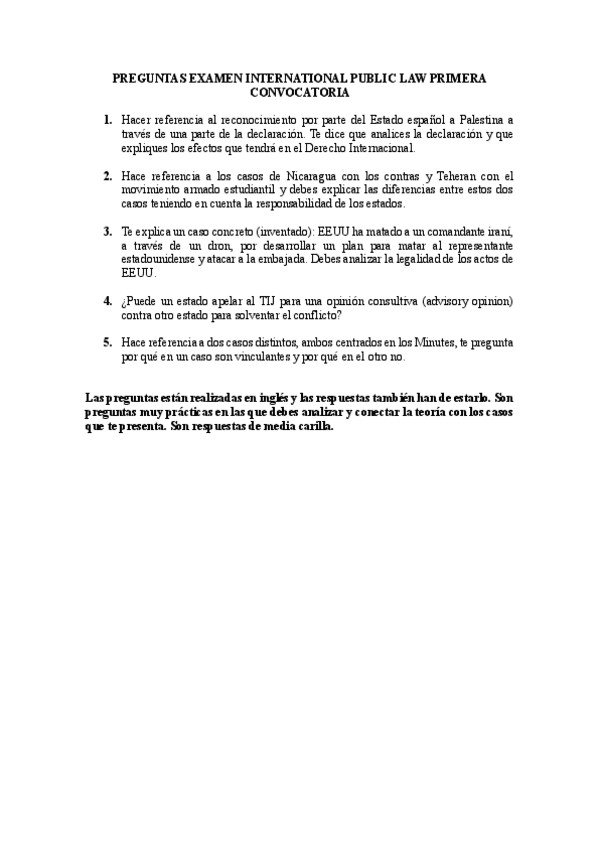 PREGUNTAS EXAMEN INTERNATIONAL PUBLIC LAW PRIMERA CONVOCATORIA

1. Hacer referencia al reconocimiento por parte del Estado español a Palestina a través de una parte de la declaración. Te dice que analices la declaración y que expliques los efectos que tendrá en el Derecho Internacional.

2. Hace referencia a los casos de Nicaragua con los contras y Teheran con el movimiento armado estudiantil y debes explicar las diferencias entre estos dos casos teniendo en cuenta la responsabilidad de los estados.

3. Te explica un caso concreto (inventado): EEUU ha matado a un comandante iraní, a través de un dron, por desarrollar un plan para matar al representante estadounidense y atacar a la embajada. Debes analizar la legalidad de los actos de EEUU.

4. ¿Puede un estado apelar al TIJ para una opinión consultiva (advisory opinion) contra otro estado para solventar el conflicto?

5. Hace referencia a dos casos distintos, ambos centrados en los Minutes, te pregunta por qué en un caso son vinculantes y por qué en el otro no.

Las preguntas están realizadas en inglés y las respuestas también han de estarlo. Son preguntas muy prácticas en las que debes analizar y conectar la teoría con los casos que te presenta. Son respuestas de media carilla.